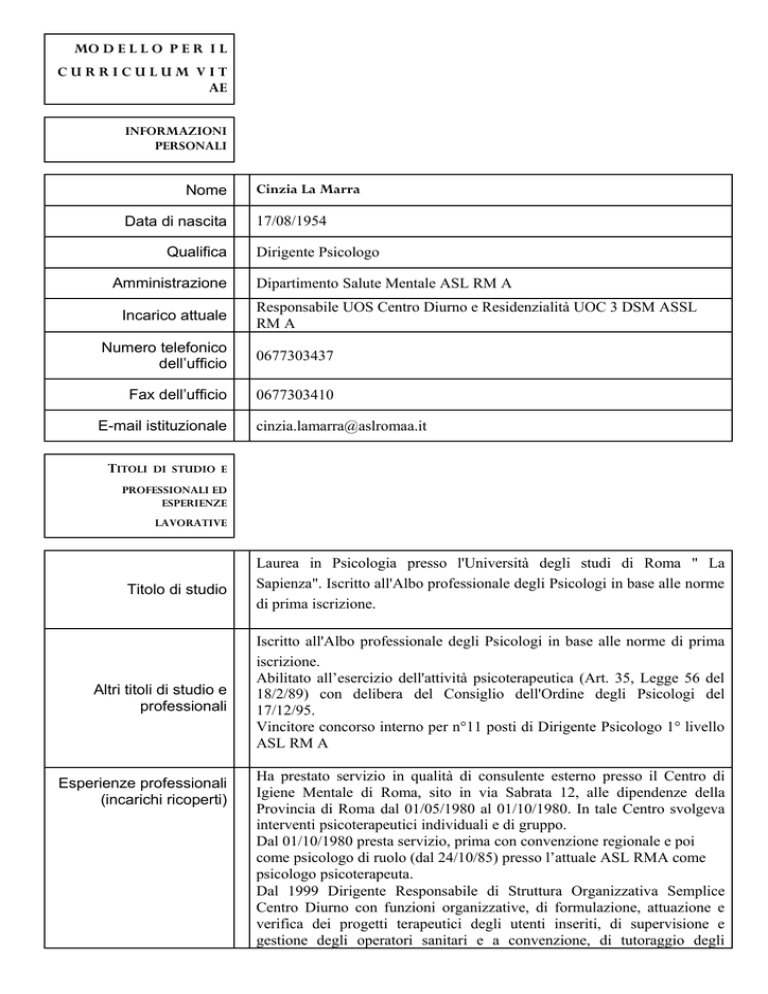 MODELLO PER IL CURRICULUM VITAE

INFORMAZIONI PERSONALI

| Nome | Cinzia La Marra |
|---|---|
| Data di nascita | 17/08/1954 |
| Qualifica | Dirigente Psicologo |
| Amministrazione | Dipartimento Salute Mentale ASL RM A |
| Incarico attuale | Responsabile UOS Centro Diurno e Residenzialità UOC 3 DSM ASSL RM A |
| Numero telefonico dell'ufficio | 0677303437 |
| Fax dell'ufficio | 0677303410 |
| E-mail istituzionale | cinzia.lamarra@aslromaa.it |

TITOLI DI STUDIO E PROFESSIONALI ED ESPERIENZE LAVORATIVE

| Titolo di studio | Laurea in Psicologia presso l'Università degli studi di Roma " La Sapienza". Iscritto all'Albo professionale degli Psicologi in base alle norme di prima iscrizione. |
|---|---|
| Altri titoli di studio e professionali | Iscritto all'Albo professionale degli Psicologi in base alle norme di prima iscrizione. Abilitato all'esercizio dell'attività psicoterapeutica (Art. 35, Legge 56 del 18/2/89) con delibera del Consiglio dell'Ordine degli Psicologi del 17/12/95. Vincitore concorso interno per n°11 posti di Dirigente Psicologo 1° livello ASL RM A |
| Esperienze professionali (incarichi ricoperti) | Ha prestato servizio in qualità di consulente esterno presso il Centro di Igiene Mentale di Roma, sito in via Sabrata 12, alle dipendenze della Provincia di Roma dal 01/05/1980 al 01/10/1980. In tale Centro svolgeva interventi psicoterapeutici individuali e di gruppo. Dal 01/10/1980 presta servizio, prima con convenzione regionale e poi come psicologo di ruolo (dal 24/10/85) presso l'attuale ASL RMA come psicologo psicoterapeuta. Dal 1999 Dirigente Responsabile di Struttura Organizzativa Semplice Centro Diurno con funzioni organizzative, di formulazione, attuazione e verifica dei progetti terapeutici degli utenti inseriti, di supervisione e gestione degli operatori sanitari e a convenzione, di tutoraggio degli |